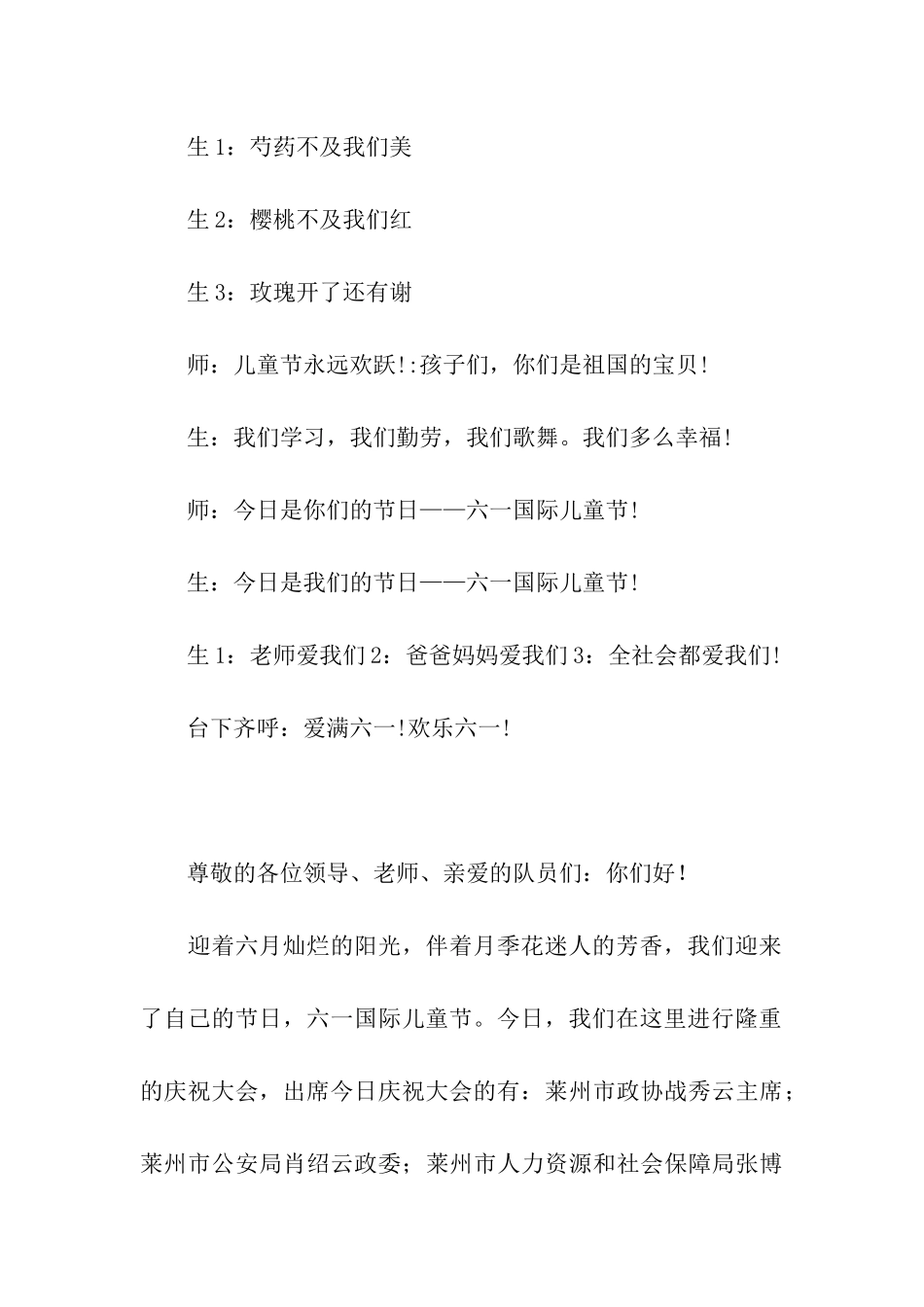 生 1：芍药不及我们美

生 2：樱桃不及我们红

生 3：玫瑰开了还有谢

师：儿童节永远欢跃!:孩子们，你们是祖国的宝贝!

生：我们学习，我们勤劳，我们歌舞。我们多么幸福!

师：今日是你们的节日——六一国际儿童节!

生：今日是我们的节日——六一国际儿童节!

生 1：老师爱我们 2：爸爸妈妈爱我们 3：全社会都爱我们!

台下齐呼：爱满六一!欢乐六一!

尊敬的各位领导、老师、亲爱的队员们：你们好！

迎着六月灿烂的阳光，伴着月季花迷人的芳香，我们迎来了自己的节日，六一国际儿童节。今日，我们在这里进行隆重的庆祝大会，出席今日庆祝大会的有：莱州市政协战秀云主席；莱州市公安局肖绍云政委；莱州市人力资源和社会保障局张博